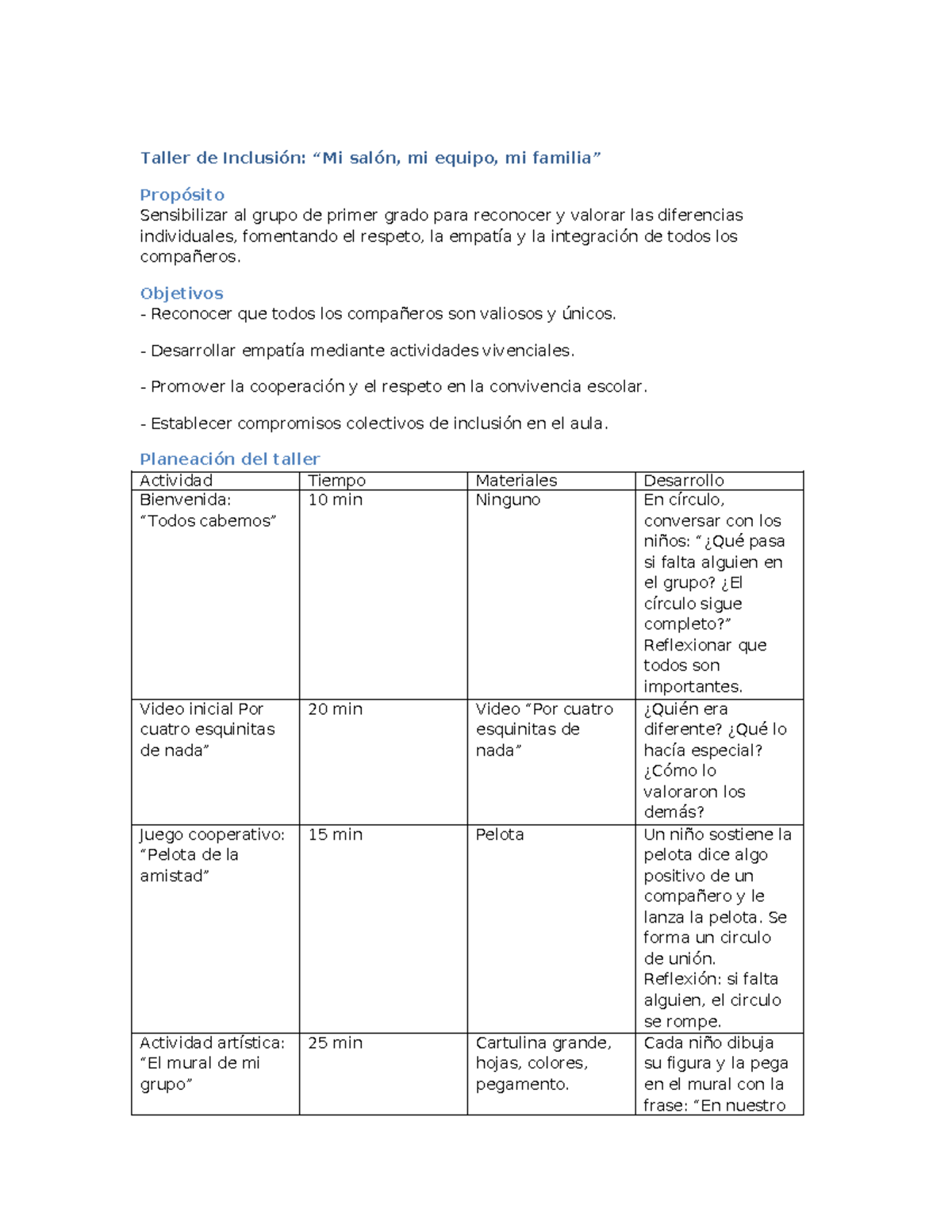 Taller de Inclusión: “Mi salón, mi equipo, mi familia”

Propósito
Sensibilizar al grupo de primer grado para reconocer y valorar las diferencias individuales, fomentando el respeto, la empatía y la integración de todos los compañeros.

Objetivos
- Reconocer que todos los compañeros son valiosos y únicos.

- Desarrollar empatía mediante actividades vivenciales.

- Promover la cooperación y el respeto en la convivencia escolar.

- Establecer compromisos colectivos de inclusión en el aula.

Planeación del taller

| Actividad | Tiempo | Materiales | Desarrollo |
|---|---|---|---|
| Bienvenida: “Todos cabemos” | 10 min | Ninguno | En círculo, conversar con los niños: “¿Qué pasa si falta alguien en el grupo? ¿El círculo sigue completo?” Reflexionar que todos son importantes. |
| Video inicial Por cuatro esquinitas de nada” | 20 min | Video “Por cuatro esquinitas de nada” | ¿Quién era diferente? ¿Qué lo hacía especial? ¿Cómo lo valoraron los demás? |
| Juego cooperativo: “Pelota de la amistad” | 15 min | Pelota | Un niño sostiene la pelota dice algo positivo de un compañero y le lanza la pelota. Se forma un circulo de unión. Reflexión: si falta alguien, el circulo se rompe. |
| Actividad artística: “El mural de mi grupo” | 25 min | Cartulina grande, hojas, colores, pegamento. | Cada niño dibuja su figura y la pega en el mural con la frase: “En nuestro |